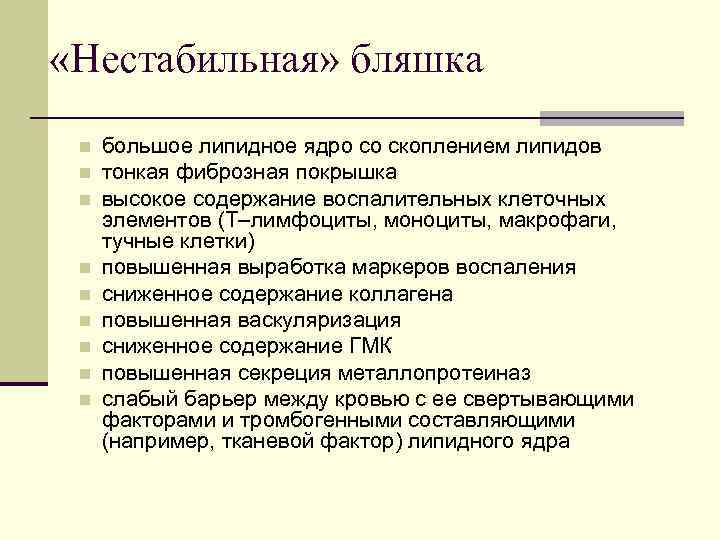 «Нестабильная» бляшка

- большое липидное ядро со скоплением липидов
- тонкая фиброзная покрышка
- высокое содержание воспалительных клеточных элементов (Т–лимфоциты, моноциты, макрофаги, тучные клетки)
- повышенная выработка маркеров воспаления
- сниженное содержание коллагена
- повышенная васкуляризация
- сниженное содержание ГМК
- повышенная секреция металлопротеиназ
- слабый барьер между кровью с ее свертывающими факторами и тромбогенными составляющими (например, тканевой фактор) липидного ядра